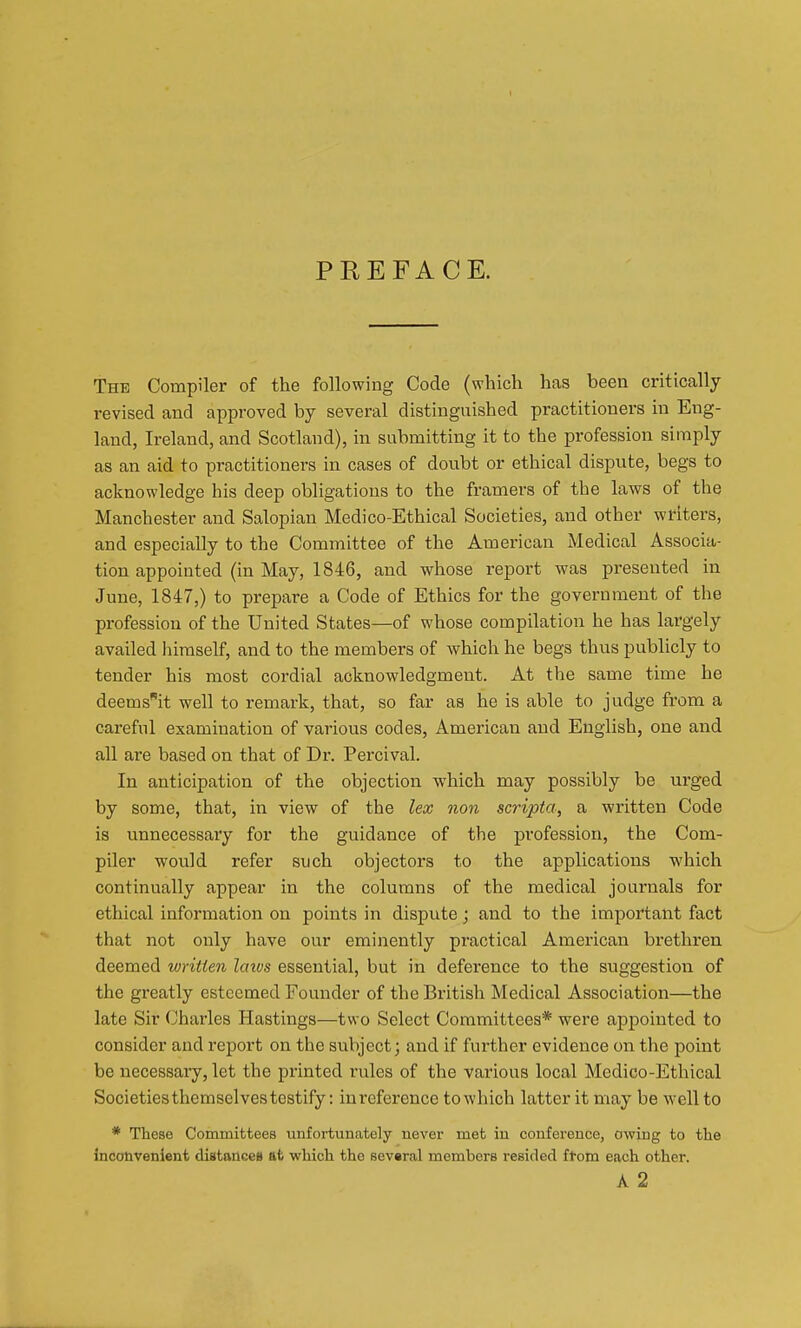 PREFACE.

The Compiler of the following Code (which has been critically revised and approved by several distinguished practitioners in England, Ireland, and Scotland), in submitting it to the profession simply as an aid to practitioners in cases of doubt or ethical dispute, begs to acknowledge his deep obligations to the framers of the laws of the Manchester and Salopian Medico-Ethical Societies, and other writers, and especially to the Committee of the American Medical Association appointed (in May, 1846, and whose report was presented in June, 1847,) to prepare a Code of Ethics for the government of the profession of the United States—of whose compilation he has largely availed himself, and to the members of which he begs thus publicly to tender his most cordial acknowledgment. At the same time he deems it well to remark, that, so far as he is able to judge from a careful examination of various codes, American and English, one and all are based on that of Dr. Percival.

In anticipation of the objection which may possibly be urged by some, that, in view of the lex non scripta, a written Code is unnecessary for the guidance of the profession, the Compiler would refer such objectors to the applications which continually appear in the columns of the medical journals for ethical information on points in dispute; and to the important fact that not only have our eminently practical American brethren deemed written laws essential, but in deference to the suggestion of the greatly esteemed Founder of the British Medical Association—the late Sir Charles Hastings—two Select Committees* were appointed to consider and report on the subject; and if further evidence on the point be necessary, let the printed rules of the various local Medico-Ethical Societies themselves testify: in reference to which latter it may be well to

* These Committees unfortunately never met in conference, owing to the inconvenient distances at which the several members resided from each other.

A 2